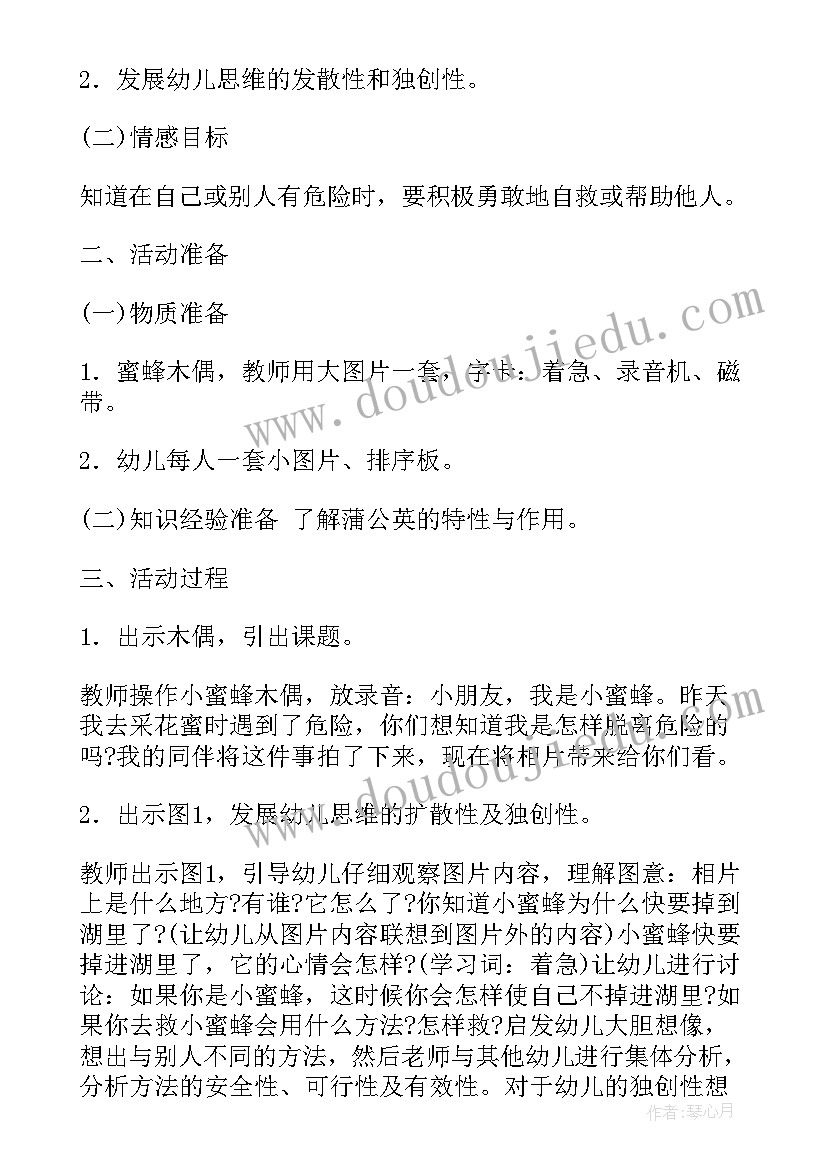 2．发展幼儿思维的发散性和独创性。

(二)情感目标

知道在自己或别人有危险时，要积极勇敢地自救或帮助他人。

二、活动准备

(一)物质准备

1．蜜蜂木偶，教师用大图片一套，字卡：着急、录音机、磁带。

2．幼儿每人一套小图片、排序板。

(二)知识经验准备 了解蒲公英的特性与作用。

三、活动过程

1．出示木偶，引出课题。

教师操作小蜜蜂木偶，放录音：小朋友，我是小蜜蜂。昨天我去采花蜜时遇到了危险，你们想知道我是怎样脱离危险的吗?我的同伴将这件事拍了下来，现在将相片带来给你们看。

2．出示图1，发展幼儿思维的扩散性及独创性。

教师出示图1，引导幼儿仔细观察图片内容，理解图意：相片上是什么地方?有谁?它怎么了?你知道小蜜蜂为什么快要掉到湖里了?(让幼儿从图片内容联想到图片外的内容)小蜜蜂快要掉进湖里了，它的心情会怎样?(学习词：着急)让幼儿进行讨论：如果你是小蜜蜂，这时候你会怎样使自己不掉进湖里?如果你去救小蜜蜂会用什么方法?怎样救?启发幼儿大胆想像，想出与别人不同的方法，然后老师与其他幼儿进行集体分析，分析方法的安全性、可行性及有效性。对于幼儿的独创性想

www.doudoujiedu.com

作者：琴心月